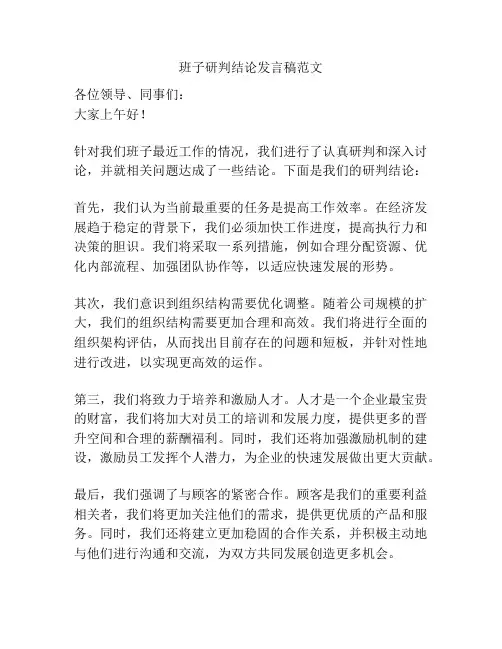 班子研判结论发言稿范文

各位领导、同事们：
大家上午好！

针对我们班子最近工作的情况，我们进行了认真研判和深入讨论，并就相关问题达成了一些结论。下面是我们的研判结论：

首先，我们认为当前最重要的任务是提高工作效率。在经济发展趋于稳定的背景下，我们必须加快工作进度，提高执行力和决策的胆识。我们将采取一系列措施，例如合理分配资源、优化内部流程、加强团队协作等，以适应快速发展的形势。

其次，我们意识到组织结构需要优化调整。随着公司规模的扩大，我们的组织结构需要更加合理和高效。我们将进行全面的组织架构评估，从而找出目前存在的问题和短板，并针对性地进行改进，以实现更高效的运作。

第三，我们将致力于培养和激励人才。人才是一个企业最宝贵的财富，我们将加大对员工的培训和发展力度，提供更多的晋升空间和合理的薪酬福利。同时，我们还将加强激励机制的建设，激励员工发挥个人潜力，为企业的快速发展做出更大贡献。

最后，我们强调了与顾客的紧密合作。顾客是我们的重要利益相关者，我们将更加关注他们的需求，提供更优质的产品和服务。同时，我们还将建立更加稳固的合作关系，并积极主动地与他们进行沟通和交流，为双方共同发展创造更多机会。